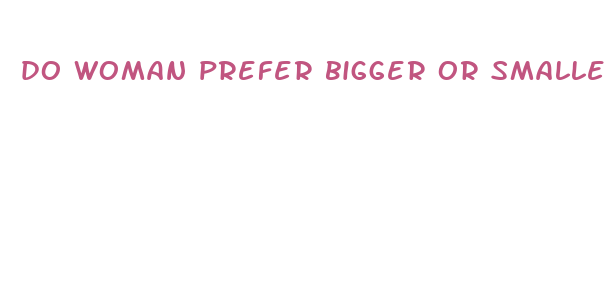 DO WOMAN PREFER BIGGER OR SMALLE